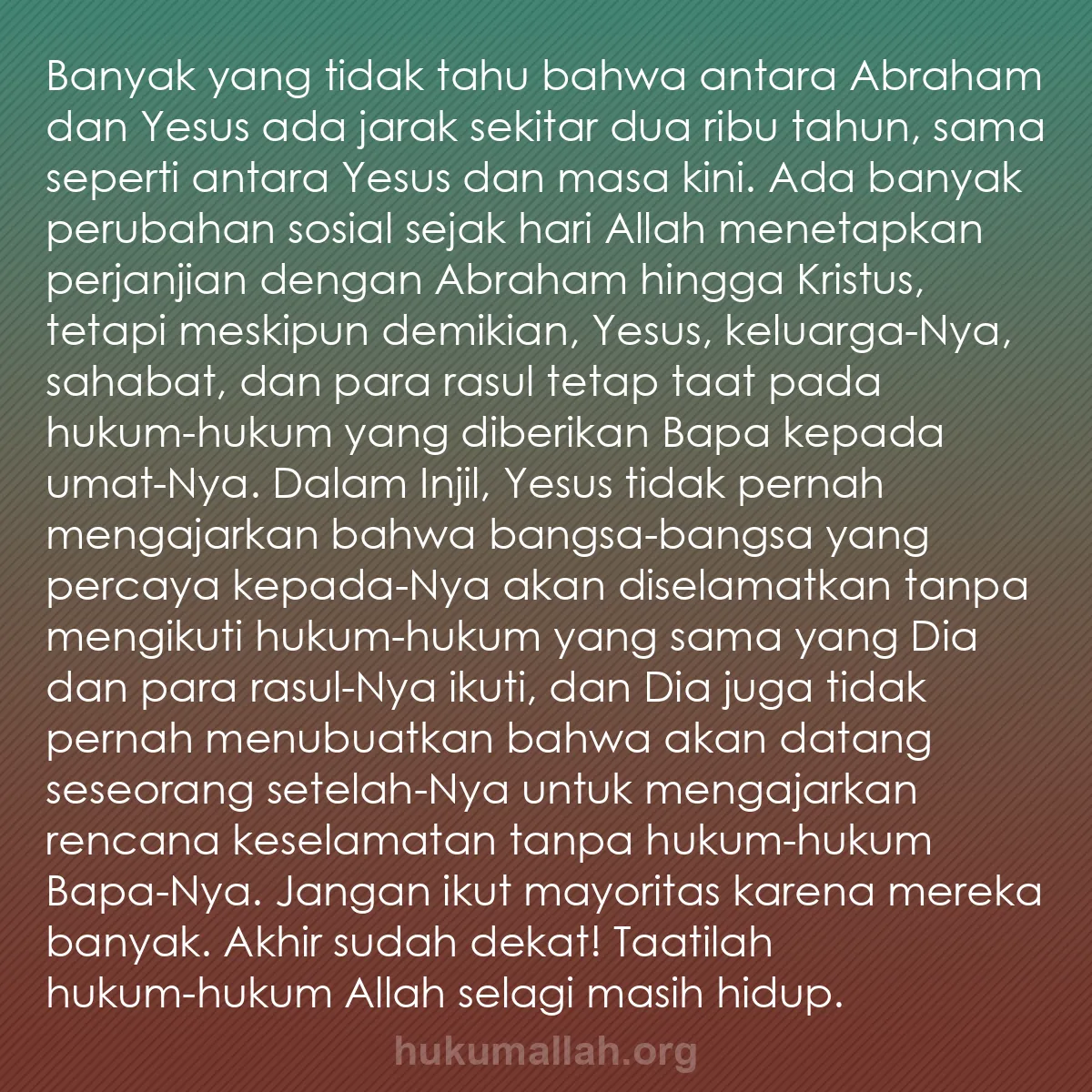 Banyak yang tidak tahu bahwa antara Abraham dan Yesus ada jarak sekitar dua ribu tahun, sama seperti antara Yesus dan masa kini. Ada banyak perubahan sosial sejak hari Allah menetapkan perjanjian dengan Abraham hingga Kristus, tetapi meskipun demikian, Yesus, keluarga-Nya, sahabat, dan para rasul tetap taat pada hukum-hukum yang diberikan Bapa kepada umat-Nya. Dalam Injil, Yesus tidak pernah mengajarkan bahwa bangsa-bangsa yang percaya kepada-Nya akan diselamatkan tanpa mengikuti hukum-hukum yang sama yang Dia dan para rasul-Nya ikuti, dan Dia juga tidak pernah menubuatkan bahwa akan datang seseorang setelah-Nya untuk mengajarkan rencana keselamatan tanpa hukum-hukum Bapa-Nya. Jangan ikut mayoritas karena mereka banyak. Akhir sudah dekat! Taatilah hukum-hukum Allah selagi masih hidup.

hukumallah.org